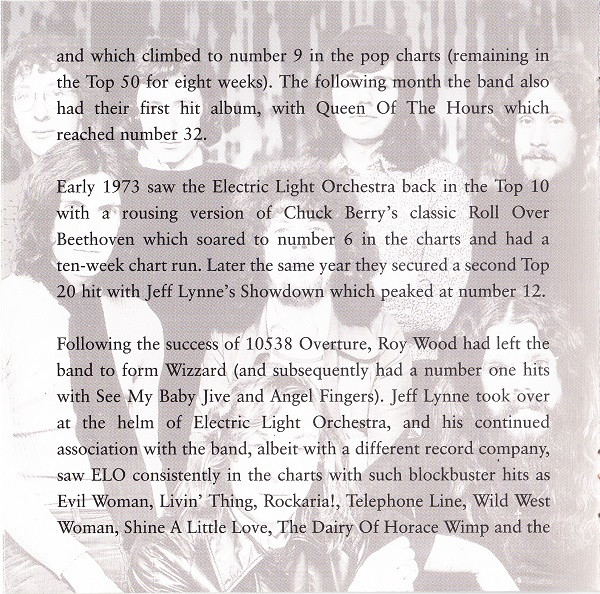 and which climbed to number 9 in the pop charts (remaining in the Top 50 for eight weeks). The following month the band also had their first hit album, with Queen Of The Hours which reached number 32.

Early 1973 saw the Electric Light Orchestra back in the Top 10 with a rousing version of Chuck Berry's classic Roll Over Beethoven which soared to number 6 in the charts and had a ten-week chart run. Later the same year they secured a second Top 20 hit with Jeff Lynne's Showdown which peaked at number 12.

Following the success of 10538 Overture, Roy Wood had left the band to form Wizzard (and subsequently had a number one hits with See My Baby Jive and Angel Fingers). Jeff Lynne took over at the helm of Electric Light Orchestra, and his continued association with the band, albeit with a different record company, saw ELO consistently in the charts with such blockbuster hits as Evil Woman, Livin' Thing, Rockaria!, Telephone Line, Wild West Woman, Shine A Little Love, The Dairy Of Horace Wimp and the